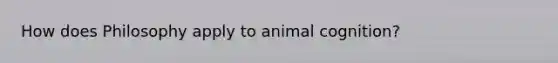 How does Philosophy apply to animal cognition?